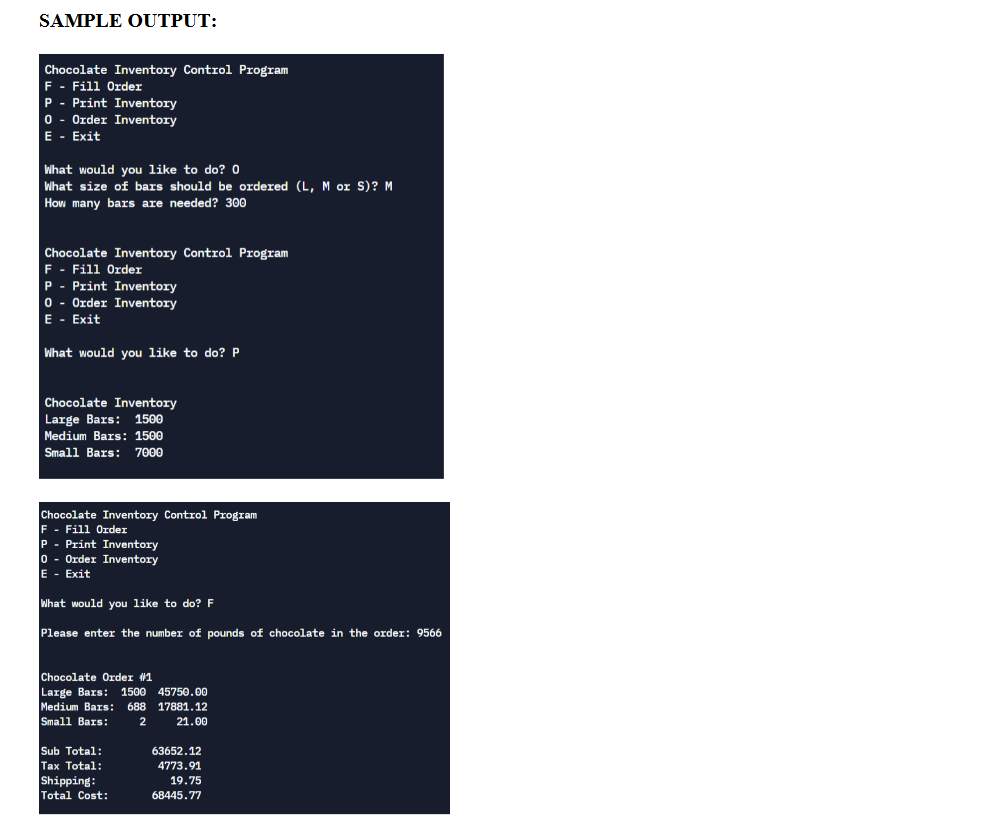 SAMPLE OUTPUT:

Chocolate Inventory Control Program
F - Fill Order
P - Print Inventory
O - Order Inventory
E - Exit

What would you like to do? O
What size of bars should be ordered (L, M or S)? M
How many bars are needed? 300

Chocolate Inventory Control Program
F - Fill Order
P - Print Inventory
O - Order Inventory
E - Exit

What would you like to do? P

Chocolate Inventory
Large Bars: 1500
Medium Bars: 1500
Small Bars: 7000

Chocolate Inventory Control Program
F - Fill Order
P - Print Inventory
O - Order Inventory
E - Exit

What would you like to do? F

Please enter the number of pounds of chocolate in the order: 9566

Chocolate Order #1
Large Bars: 1500 45750.00
Medium Bars: 688 17881.12
Small Bars: 2 21.00

Sub Total: 63652.12
Tax Total: 4773.91
Shipping: 19.75
Total Cost: 68445.77